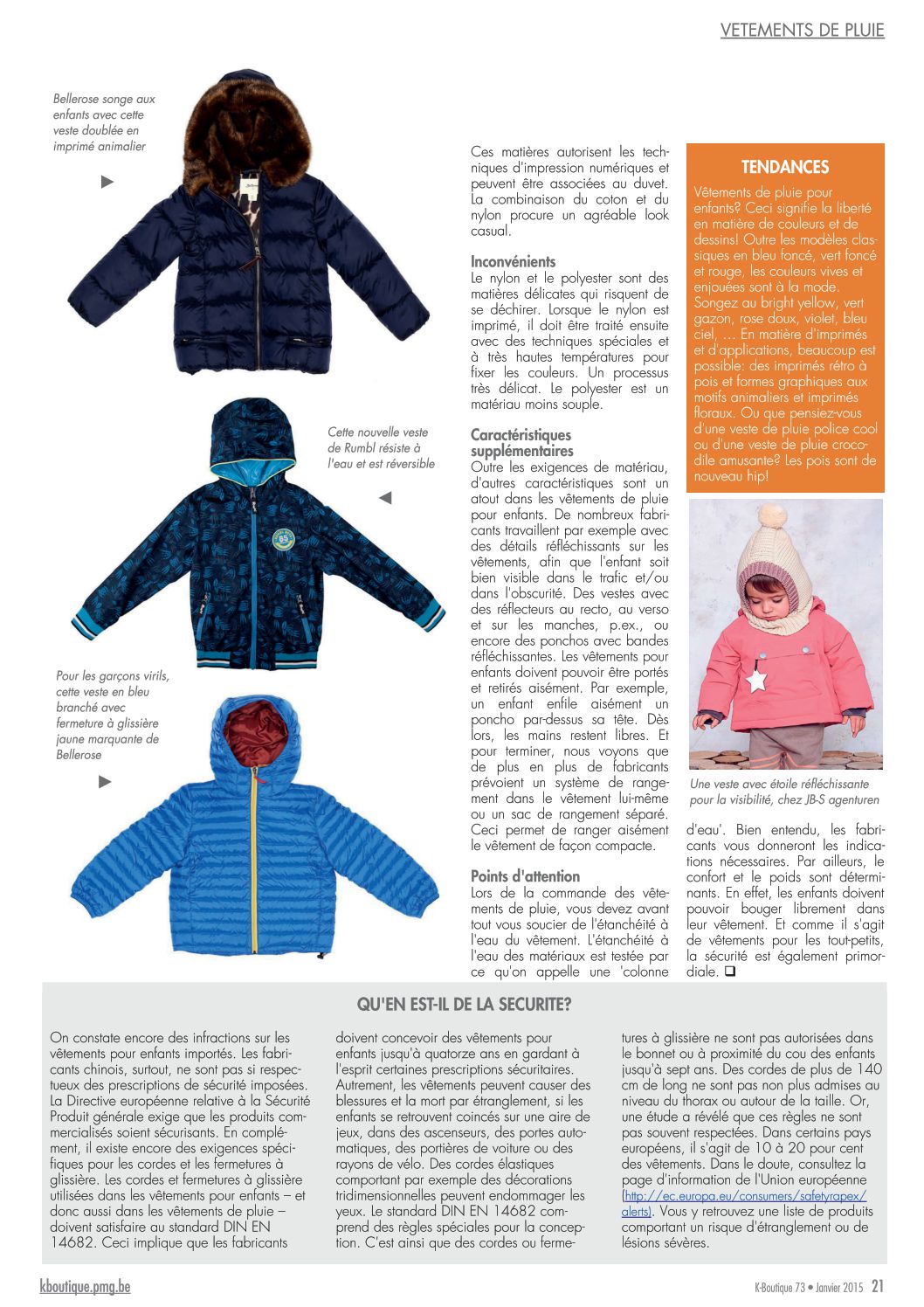 VETEMENTS DE PLUIE

Bellerose songe aux enfants avec cette veste doublée en imprimé animalier

Cette nouvelle veste de Rumbl résiste à l'eau et est réversible

Pour les garçons virils, cette veste en bleu branché avec fermeture à glissière jaune marquante de Bellerose

Ces matières autorisent les techniques d'impression numériques et peuvent être associées au duvet. La combinaison du coton et du nylon procure un agréable look casual.

Inconvénients
Le nylon et le polyester sont des matières délicates qui risquent de se déchirer. Lorsque le nylon est imprimé, il doit être traité ensuite avec des techniques spéciales et à très hautes températures pour fixer les couleurs. Un processus très délicat. Le polyester est un matériau moins souple.

Caractéristiques supplémentaires
Outre les exigences de matériau, d'autres caractéristiques sont un atout dans les vêtements de pluie pour enfants. De nombreux fabricants travaillent par exemple avec des détails réfléchissants sur les vêtements, afin que l'enfant soit bien visible dans le trafic et/ou dans l'obscurité. Des vestes avec des réflecteurs au recto, au verso et sur les manches, p.ex., ou encore des ponchos avec bandes réfléchissantes. Les vêtements pour enfants doivent pouvoir être portés et retirés aisément. Par exemple, un enfant enfile aisément un poncho par-dessus sa tête. Dès lors, les mains restent libres. Et pour terminer, nous voyons que de plus en plus de fabricants prévoient un système de rangement dans le vêtement lui-même ou un sac de rangement séparé. Ceci permet de ranger aisément le vêtement de façon compacte.

Points d'attention
Lors de la commande des vêtements de pluie, vous devez avant tout vous soucier de l'étanchéité à l'eau du vêtement. L'étanchéité à l'eau des matériaux est testée par ce qu'on appelle une 'colonne d'eau'. Bien entendu, les fabricants vous donneront les indications nécessaires. Par ailleurs, le confort et le poids sont déterminants. En effet, les enfants doivent pouvoir bouger librement dans leur vêtement. Et comme il s'agit de vêtements pour les tout-petits, la sécurité est également primordiale. ❑

TENDANCES
Vêtements de pluie pour enfants? Ceci signifie la liberté en matière de couleurs et de dessins! Outre les modèles classiques en bleu foncé, vert foncé et rouge, les couleurs vives et enjouées sont à la mode. Songez au bright yellow, vert gazon, rose doux, violet, bleu ciel, … En matière d'imprimés et d'applications, beaucoup est possible: des imprimés rétro à pois et formes graphiques aux motifs animaliers et imprimés floraux. Ou que pensiez-vous d'une veste de pluie police cool ou d'une veste de pluie crocodile amusante? Les pois sont de nouveau hip!

Une veste avec étoile réfléchissante pour la visibilité, chez JB-S agenturen

QU'EN EST-IL DE LA SECURITE?

On constate encore des infractions sur les vêtements pour enfants importés. Les fabricants chinois, surtout, ne sont pas si respectueux des prescriptions de sécurité imposées. La Directive européenne relative à la Sécurité Produit générale exige que les produits commercialisés soient sécurisants. En complément, il existe encore des exigences spécifiques pour les cordes et les fermetures à glissière. Les cordes et fermetures à glissière utilisées dans les vêtements pour enfants – et donc aussi dans les vêtements de pluie – doivent satisfaire au standard DIN EN 14682. Ceci implique que les fabricants doivent concevoir des vêtements pour enfants jusqu'à quatorze ans en gardant à l'esprit certaines prescriptions sécuritaires. Autrement, les vêtements peuvent causer des blessures et la mort par étranglement, si les enfants se retrouvent coincés sur une aire de jeux, dans des ascenseurs, des portes automatiques, des portières de voiture ou des rayons de vélo. Des cordes élastiques comportant par exemple des décorations tridimensionnelles peuvent endommager les yeux. Le standard DIN EN 14682 comprend des règles spéciales pour la conception. C'est ainsi que des cordes ou fermetures à glissière ne sont pas autorisées dans le bonnet ou à proximité du cou des enfants jusqu'à sept ans. Des cordes de plus de 140 cm de long ne sont pas non plus admises au niveau du thorax ou autour de la taille. Or, une étude a révélé que ces règles ne sont pas souvent respectées. Dans certains pays européens, il s'agit de 10 à 20 pour cent des vêtements. Dans le doute, consultez la page d'information de l'Union européenne (http://ec.europa.eu/consumers/safetyrapex/alerts). Vous y retrouvez une liste de produits comportant un risque d'étranglement ou de lésions sévères.

kboutique.pmg.be

K-Boutique 73 • Janvier 2015 21